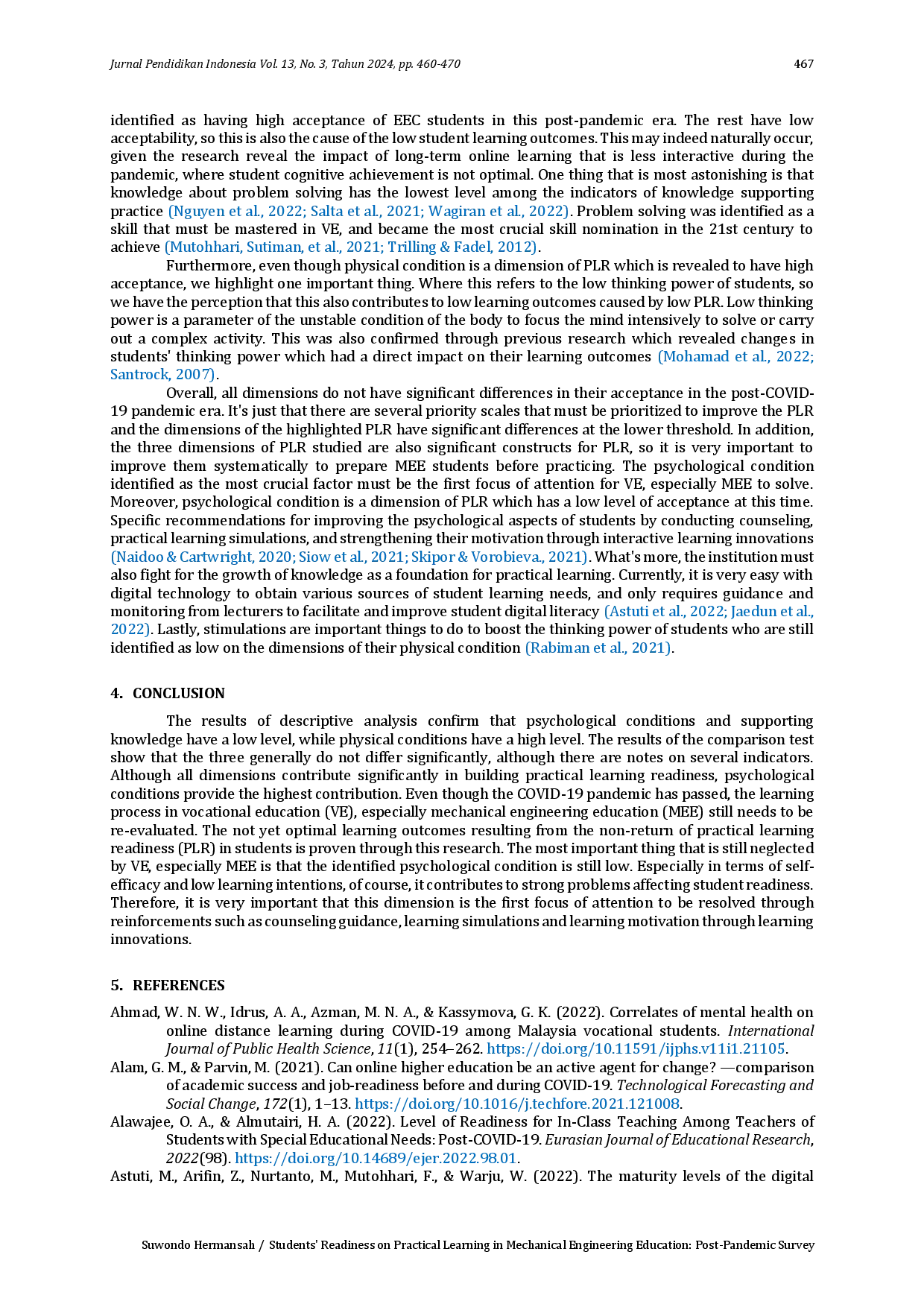 Jurnal Pendidikan Indonesia Vol. 13, No. 3, Tahun 2024, pp. 460-470 467

identified as having high acceptance of EEC students in this post-pandemic era. The rest have low acceptability, so this is also the cause of the low student learning outcomes. This may indeed naturally occur, given the research reveal the impact of long-term online learning that is less interactive during the pandemic, where student cognitive achievement is not optimal. One thing that is most astonishing is that knowledge about problem solving has the lowest level among the indicators of knowledge supporting practice (Nguyen et al., 2022; Salta et al., 2021; Wagiran et al., 2022). Problem solving was identified as a skill that must be mastered in VE, and became the most crucial skill nomination in the 21st century to achieve (Mutohhari, Sutiman, et al., 2021; Trilling & Fadel, 2012).

Furthermore, even though physical condition is a dimension of PLR which is revealed to have high acceptance, we highlight one important thing. Where this refers to the low thinking power of students, so we have the perception that this also contributes to low learning outcomes caused by low PLR. Low thinking power is a parameter of the unstable condition of the body to focus the mind intensively to solve or carry out a complex activity. This was also confirmed through previous research which revealed changes in students' thinking power which had a direct impact on their learning outcomes (Mohamad et al., 2022; Santrock, 2007).

Overall, all dimensions do not have significant differences in their acceptance in the post-COVID-19 pandemic era. It's just that there are several priority scales that must be prioritized to improve the PLR and the dimensions of the highlighted PLR have significant differences at the lower threshold. In addition, the three dimensions of PLR studied are also significant constructs for PLR, so it is very important to improve them systematically to prepare MEE students before practicing. The psychological condition identified as the most crucial factor must be the first focus of attention for VE, especially MEE to solve. Moreover, psychological condition is a dimension of PLR which has a low level of acceptance at this time. Specific recommendations for improving the psychological aspects of students by conducting counseling, practical learning simulations, and strengthening their motivation through interactive learning innovations (Naidoo & Cartwright, 2020; Siow et al., 2021; Skipor & Vorobieva., 2021). What's more, the institution must also fight for the growth of knowledge as a foundation for practical learning. Currently, it is very easy with digital technology to obtain various sources of student learning needs, and only requires guidance and monitoring from lecturers to facilitate and improve student digital literacy (Astuti et al., 2022; Jaedun et al., 2022). Lastly, stimulations are important things to do to boost the thinking power of students who are still identified as low on the dimensions of their physical condition (Rabiman et al., 2021).

4. CONCLUSION

The results of descriptive analysis confirm that psychological conditions and supporting knowledge have a low level, while physical conditions have a high level. The results of the comparison test show that the three generally do not differ significantly, although there are notes on several indicators. Although all dimensions contribute significantly in building practical learning readiness, psychological conditions provide the highest contribution. Even though the COVID-19 pandemic has passed, the learning process in vocational education (VE), especially mechanical engineering education (MEE) still needs to be re-evaluated. The not yet optimal learning outcomes resulting from the non-return of practical learning readiness (PLR) in students is proven through this research. The most important thing that is still neglected by VE, especially MEE is that the identified psychological condition is still low. Especially in terms of self-efficacy and low learning intentions, of course, it contributes to strong problems affecting student readiness. Therefore, it is very important that this dimension is the first focus of attention to be resolved through reinforcements such as counseling guidance, learning simulations and learning motivation through learning innovations.

5. REFERENCES

Ahmad, W. N. W., Idrus, A. A., Azman, M. N. A., & Kassymova, G. K. (2022). Correlates of mental health on online distance learning during COVID-19 among Malaysia vocational students. International Journal of Public Health Science, 11(1), 254–262. https://doi.org/10.11591/ijphs.v11i1.21105.

Alam, G. M., & Parvin, M. (2021). Can online higher education be an active agent for change? —comparison of academic success and job-readiness before and during COVID-19. Technological Forecasting and Social Change, 172(1), 1–13. https://doi.org/10.1016/j.techfore.2021.121008.

Alawajee, O. A., & Almutairi, H. A. (2022). Level of Readiness for In-Class Teaching Among Teachers of Students with Special Educational Needs: Post-COVID-19. Eurasian Journal of Educational Research, 2022(98). https://doi.org/10.14689/ejer.2022.98.01.

Astuti, M., Arifin, Z., Nurtanto, M., Mutohhari, F., & Warju, W. (2022). The maturity levels of the digital

Suwondo Hermansah / Students' Readiness on Practical Learning in Mechanical Engineering Education: Post-Pandemic Survey